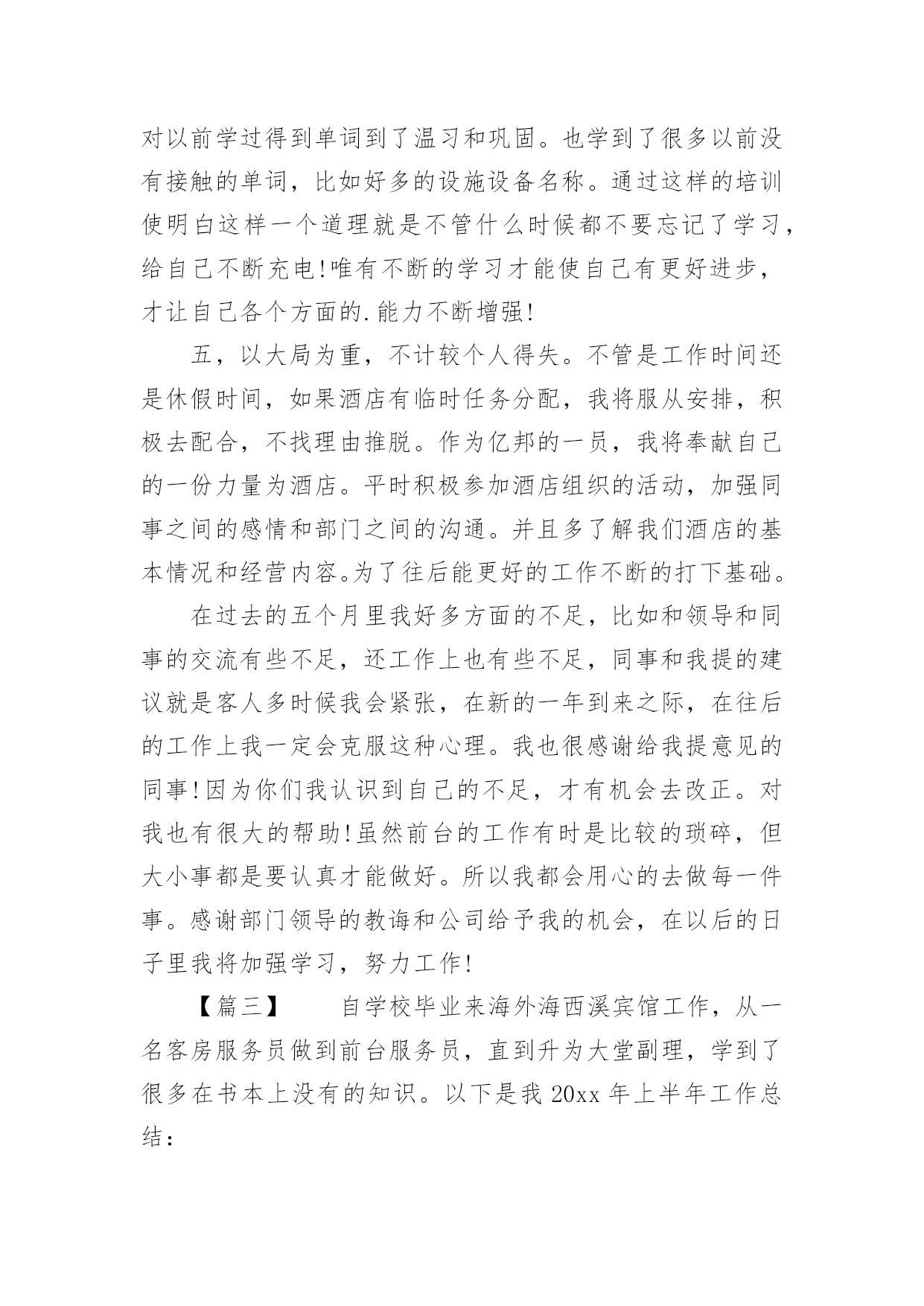 对以前学过得到单词到了温习和巩固。也学到了很多以前没有接触的单词，比如好多的设施设备名称。通过这样的培训使明白这样一个道理就是不管什么时候都不要忘记了学习，给自己不断充电!唯有不断的学习才能使自己有更好进步，才让自己各个方面的.能力不断增强!

五，以大局为重，不计较个人得失。不管是工作时间还是休假时间，如果酒店有临时任务分配，我将服从安排，积极去配合，不找理由推脱。作为亿邦的一员，我将奉献自己的一份力量为酒店。平时积极参加酒店组织的活动，加强同事之间的感情和部门之间的沟通。并且多了解我们酒店的基本情况和经营内容。为了往后能更好的工作不断的打下基础。

在过去的五个月里我好多方面的不足，比如和领导和同事的交流有些不足，还工作上也有些不足，同事和我提的建议就是客人多时候我会紧张，在新的一年到来之际，在往后的工作上我一定会克服这种心理。我也很感谢给我提意见的同事!因为你们我认识到自己的不足，才有机会去改正。对我也有很大的帮助!虽然前台的工作有时是比较的琐碎，但大小事都是要认真才能做好。所以我都会用心的去做每一件事。感谢部门领导的教诲和公司给予我的机会，在以后的日子里我将加强学习，努力工作!

【篇三】　　自学校毕业来海外海西溪宾馆工作，从一名客房服务员做到前台服务员，直到升为大堂副理，学到了很多在书本上没有的知识。以下是我 20xx 年上半年工作总结：